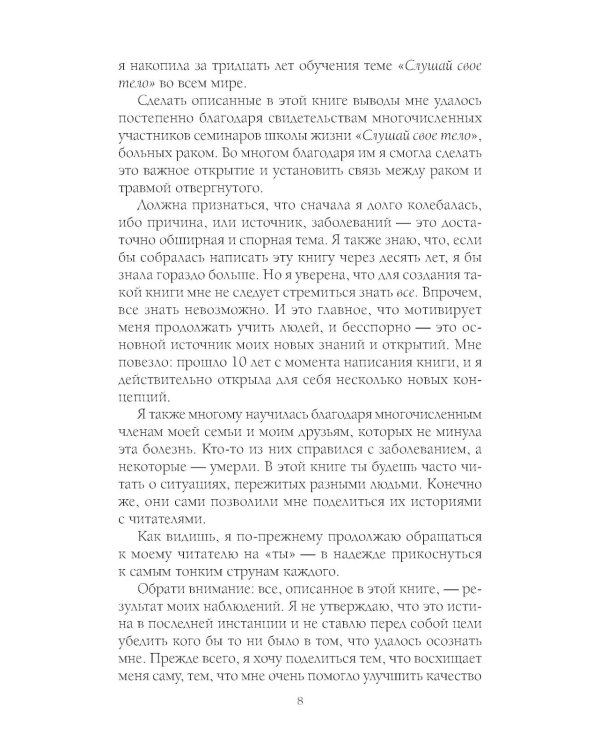 я накопила за тридцать лет обучения теме «Слушай свое тело» во всем мире.

Сделать описанные в этой книге выводы мне удалось постепенно благодаря свидетельствам многочисленных участников семинаров школы жизни «Слушай свое тело», больных раком. Во многом благодаря им я смогла сделать это важное открытие и установить связь между раком и травмой отвергнутого.

Должна признаться, что сначала я долго колебалась, ибо причина, или источник, заболеваний — это достаточно обширная и спорная тема. Я также знаю, что, если бы собралась написать эту книгу через десять лет, я бы знала гораздо больше. Но я уверена, что для создания такой книги мне не следует стремиться знать все. Впрочем, все знать невозможно. И это главное, что мотивирует меня продолжать учить людей, и бесспорно — это основной источник моих новых знаний и открытий. Мне повезло: прошло 10 лет с момента написания книги, и я действительно открыла для себя несколько новых концепций.

Я также многому научилась благодаря многочисленным членам моей семьи и моим друзьям, которых не минула эта болезнь. Кто-то из них справился с заболеванием, а некоторые — умерли. В этой книге ты будешь часто читать о ситуациях, пережитых разными людьми. Конечно же, они сами позволили мне поделиться их историями с читателями.

Как видишь, я по-прежнему продолжаю обращаться к моему читателю на «ты» — в надежде прикоснуться к самым тонким струнам каждого.

Обрати внимание: все, описанное в этой книге, — результат моих наблюдений. Я не утверждаю, что это истина в последней инстанции и не ставлю перед собой цели убедить кого бы то ни было в том, что удалось осознать мне. Прежде всего, я хочу поделиться тем, что восхищает меня саму, тем, что мне очень помогло улучшить качество

8